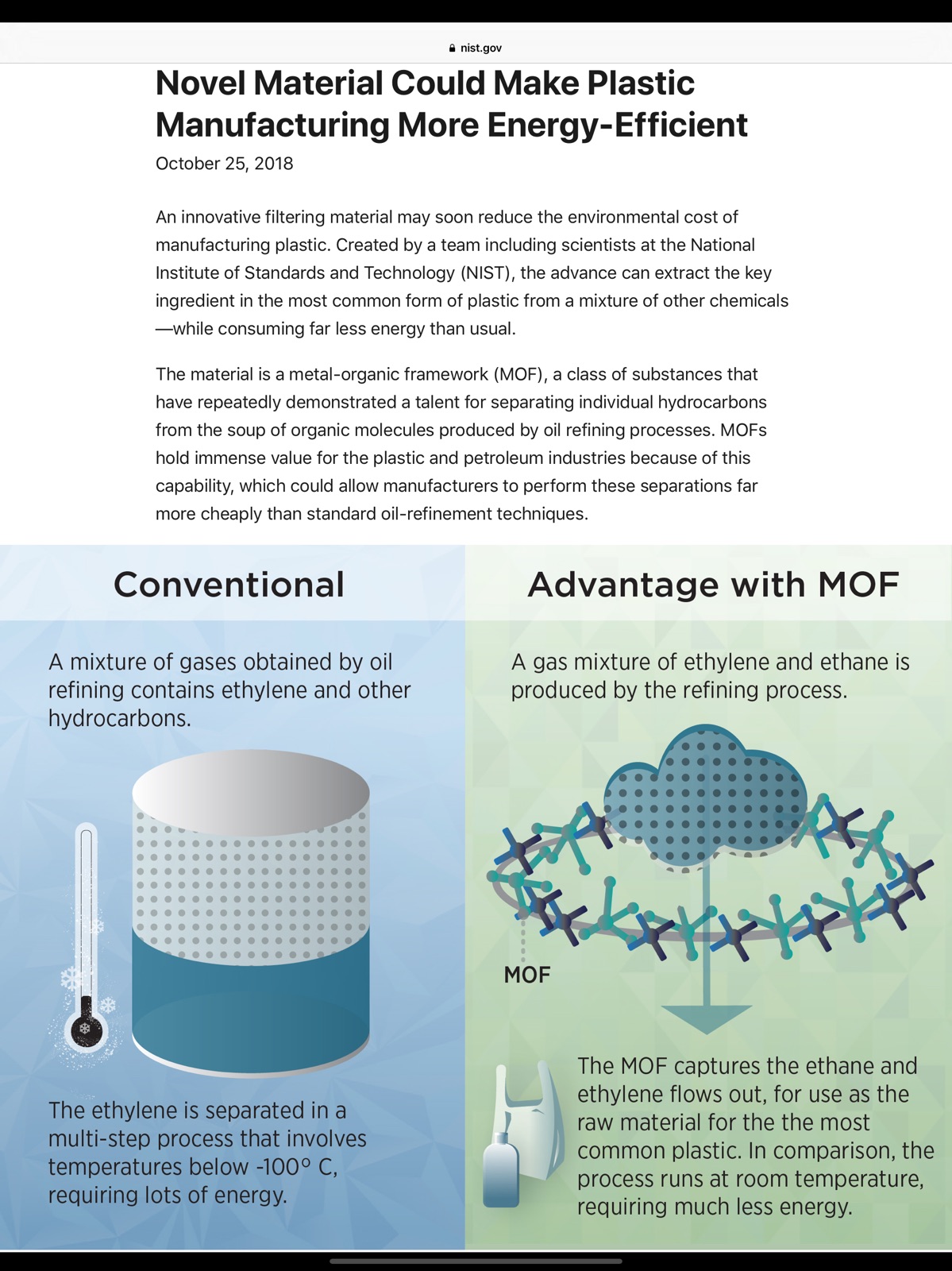 nist.gov

Novel Material Could Make Plastic Manufacturing More Energy-Efficient

October 25, 2018

An innovative filtering material may soon reduce the environmental cost of manufacturing plastic. Created by a team including scientists at the National Institute of Standards and Technology (NIST), the advance can extract the key ingredient in the most common form of plastic from a mixture of other chemicals—while consuming far less energy than usual.

The material is a metal-organic framework (MOF), a class of substances that have repeatedly demonstrated a talent for separating individual hydrocarbons from the soup of organic molecules produced by oil refining processes. MOFs hold immense value for the plastic and petroleum industries because of this capability, which could allow manufacturers to perform these separations far more cheaply than standard oil-refinement techniques.

Conventional

A mixture of gases obtained by oil refining contains ethylene and other hydrocarbons.

The ethylene is separated in a multi-step process that involves temperatures below -100° C, requiring lots of energy.

Advantage with MOF

A gas mixture of ethylene and ethane is produced by the refining process.

MOF

The MOF captures the ethane and ethylene flows out, for use as the raw material for the the most common plastic. In comparison, the process runs at room temperature, requiring much less energy.